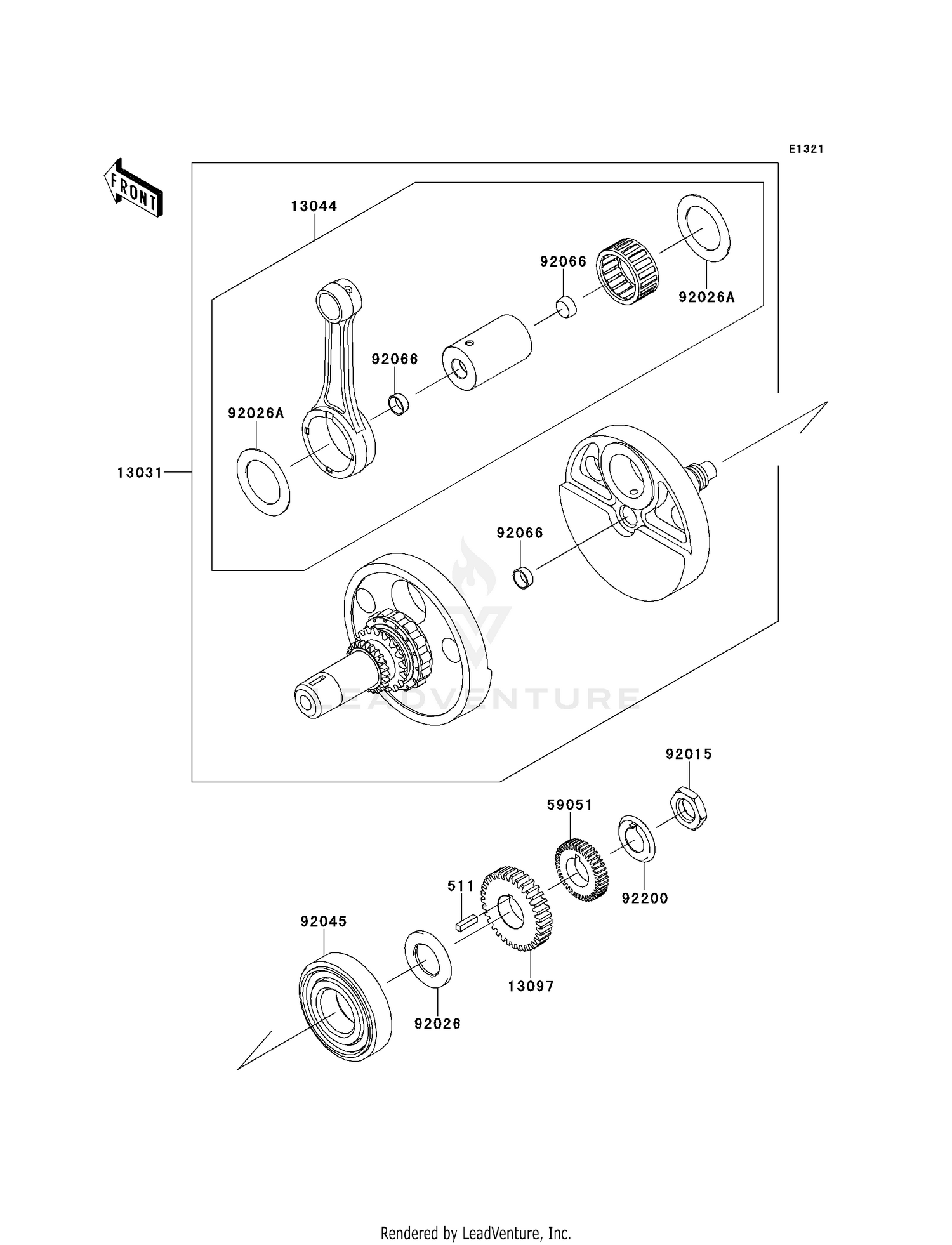 E1321

FRONT

13044

92066

92026A

92066

92026A

13031

92066

LEADVENTURE

92015

59051

511

92200

92045

13097

92026

Rendered by LeadVenture, Inc.